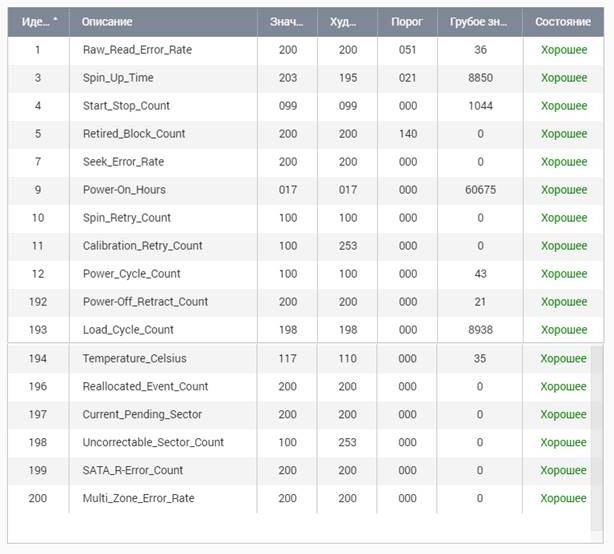 | Иде... ˄ | Описание | Знач... | Худ... | Порог | Грубое зн... | Состояние |
|---|---|---|---|---|---|---|
| 1 | Raw_Read_Error_Rate | 200 | 200 | 051 | 36 | Хорошее |
| 3 | Spin_Up_Time | 203 | 195 | 021 | 8850 | Хорошее |
| 4 | Start_Stop_Count | 099 | 099 | 000 | 1044 | Хорошее |
| 5 | Retired_Block_Count | 200 | 200 | 140 | 0 | Хорошее |
| 7 | Seek_Error_Rate | 200 | 200 | 000 | 0 | Хорошее |
| 9 | Power-On_Hours | 017 | 017 | 000 | 60675 | Хорошее |
| 10 | Spin_Retry_Count | 100 | 100 | 000 | 0 | Хорошее |
| 11 | Calibration_Retry_Count | 100 | 253 | 000 | 0 | Хорошее |
| 12 | Power_Cycle_Count | 100 | 100 | 000 | 43 | Хорошее |
| 192 | Power-Off_Retract_Count | 200 | 200 | 000 | 21 | Хорошее |
| 193 | Load_Cycle_Count | 198 | 198 | 000 | 8938 | Хорошее |
| 194 | Temperature_Celsius | 117 | 110 | 000 | 35 | Хорошее |
| 196 | Reallocated_Event_Count | 200 | 200 | 000 | 0 | Хорошее |
| 197 | Current_Pending_Sector | 200 | 200 | 000 | 0 | Хорошее |
| 198 | Uncorrectable_Sector_Count | 100 | 253 | 000 | 0 | Хорошее |
| 199 | SATA_R-Error_Count | 200 | 200 | 000 | 0 | Хорошее |
| 200 | Multi_Zone_Error_Rate | 200 | 200 | 000 | 0 | Хорошее |